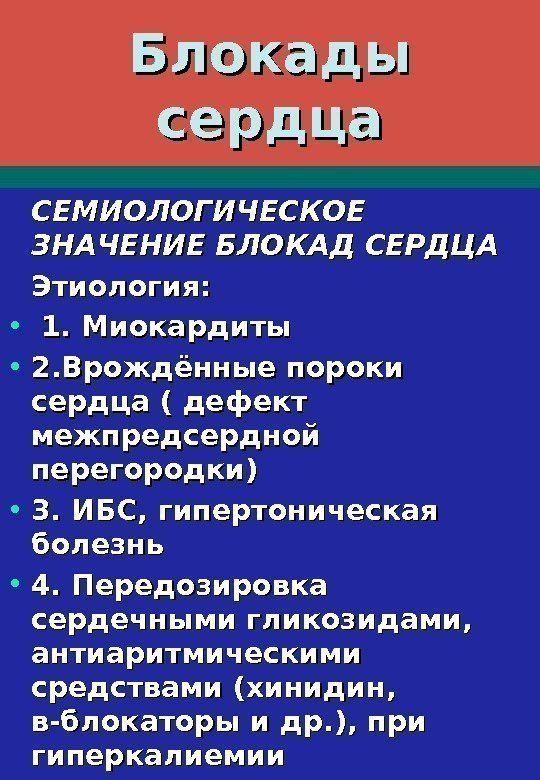 Блокады сердца

СЕМИОЛОГИЧЕСКОЕ ЗНАЧЕНИЕ БЛОКАД СЕРДЦА

Этиология:

• 1. Миокардиты

• 2.Врождённые пороки сердца ( дефект межпредсердной перегородки)

• 3. ИБС, гипертоническая болезнь

• 4. Передозировка сердечными гликозидами, антиаритмическими средствами (хинидин, в-блокаторы и др.), при гиперкалиемии